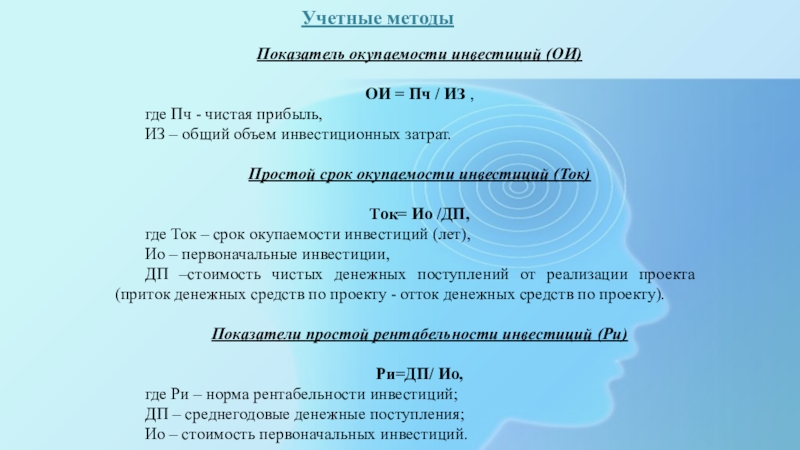 Учетные методы

Показатель окупаемости инвестиций (ОИ)

ОИ = Пч / ИЗ ,

где Пч - чистая прибыль,
ИЗ – общий объем инвестиционных затрат.

Простой срок окупаемости инвестиций (Ток)

Ток= Ио /ДП,

где Ток – срок окупаемости инвестиций (лет),
Ио – первоначальные инвестиции,
ДП –стоимость чистых денежных поступлений от реализации проекта (приток денежных средств по проекту - отток денежных средств по проекту).

Показатели простой рентабельности инвестиций (Ри)

Ри=ДП/ Ио,

где Ри – норма рентабельности инвестиций;
ДП – среднегодовые денежные поступления;
Ио – стоимость первоначальных инвестиций.